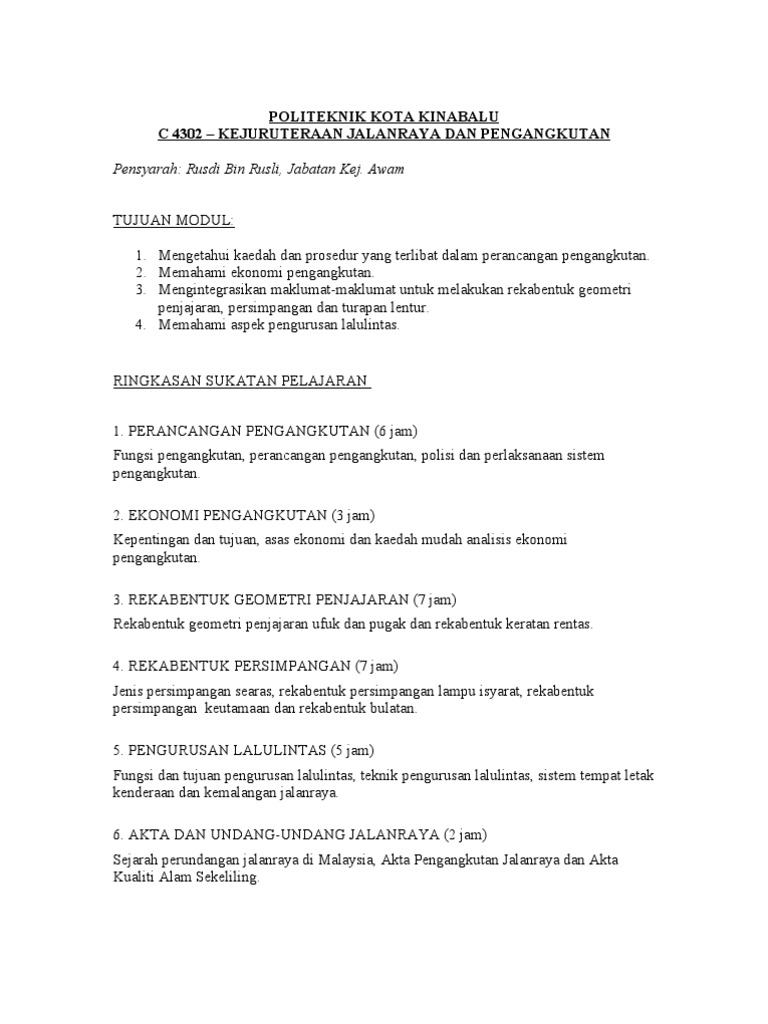 POLITEKNIK KOTA KINABALU
C 4302 – KEJURUTERAAN JALANRAYA DAN PENGANGKUTAN

Pensyarah: Rusdi Bin Rusli, Jabatan Kej. Awam

TUJUAN MODUL:

1. Mengetahui kaedah dan prosedur yang terlibat dalam perancangan pengangkutan.
2. Memahami ekonomi pengangkutan.
3. Mengintegrasikan maklumat-maklumat untuk melakukan rekabentuk geometri penjajaran, persimpangan dan turapan lentur.
4. Memahami aspek pengurusan lalulintas.

RINGKASAN SUKATAN PELAJARAN

1. PERANCANGAN PENGANGKUTAN (6 jam)

Fungsi pengangkutan, perancangan pengangkutan, polisi dan perlaksanaan sistem pengangkutan.

2. EKONOMI PENGANGKUTAN (3 jam)

Kepentingan dan tujuan, asas ekonomi dan kaedah mudah analisis ekonomi pengangkutan.

3. REKABENTUK GEOMETRI PENJAJARAN (7 jam)

Rekabentuk geometri penjajaran ufuk dan pugak dan rekabentuk keratan rentas.

4. REKABENTUK PERSIMPANGAN (7 jam)

Jenis persimpangan searas, rekabentuk persimpangan lampu isyarat, rekabentuk persimpangan keutamaan dan rekabentuk bulatan.

5. PENGURUSAN LALULINTAS (5 jam)

Fungsi dan tujuan pengurusan lalulintas, teknik pengurusan lalulintas, sistem tempat letak kenderaan dan kemalangan jalanraya.

6. AKTA DAN UNDANG-UNDANG JALANRAYA (2 jam)

Sejarah perundangan jalanraya di Malaysia, Akta Pengangkutan Jalanraya dan Akta Kualiti Alam Sekeliling.